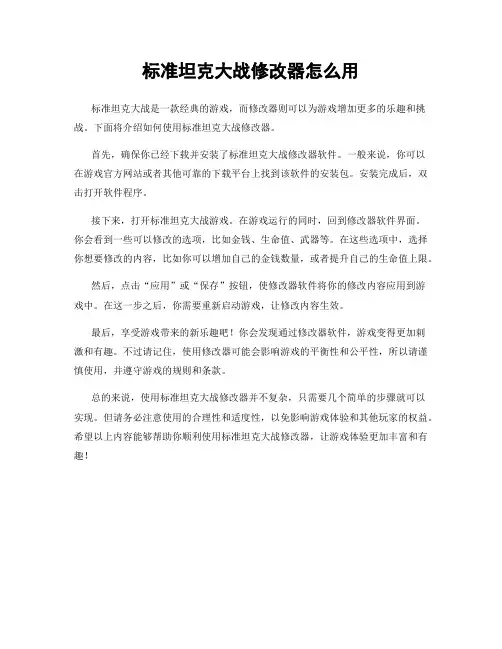 标准坦克大战修改器怎么用

标准坦克大战是一款经典的游戏，而修改器则可以为游戏增加更多的乐趣和挑战。下面将介绍如何使用标准坦克大战修改器。

首先，确保你已经下载并安装了标准坦克大战修改器软件。一般来说，你可以在游戏官方网站或者其他可靠的下载平台上找到该软件的安装包。安装完成后，双击打开软件程序。

接下来，打开标准坦克大战游戏。在游戏运行的同时，回到修改器软件界面。你会看到一些可以修改的选项，比如金钱、生命值、武器等。在这些选项中，选择你想要修改的内容，比如你可以增加自己的金钱数量，或者提升自己的生命值上限。

然后，点击“应用”或“保存”按钮，使修改器软件将你的修改内容应用到游戏中。在这一步之后，你需要重新启动游戏，让修改内容生效。

最后，享受游戏带来的新乐趣吧！你会发现通过修改器软件，游戏变得更加刺激和有趣。不过请记住，使用修改器可能会影响游戏的平衡性和公平性，所以请谨慎使用，并遵守游戏的规则和条款。

总的来说，使用标准坦克大战修改器并不复杂，只需要几个简单的步骤就可以实现。但请务必注意使用的合理性和适度性，以免影响游戏体验和其他玩家的权益。希望以上内容能够帮助你顺利使用标准坦克大战修改器，让游戏体验更加丰富和有趣！